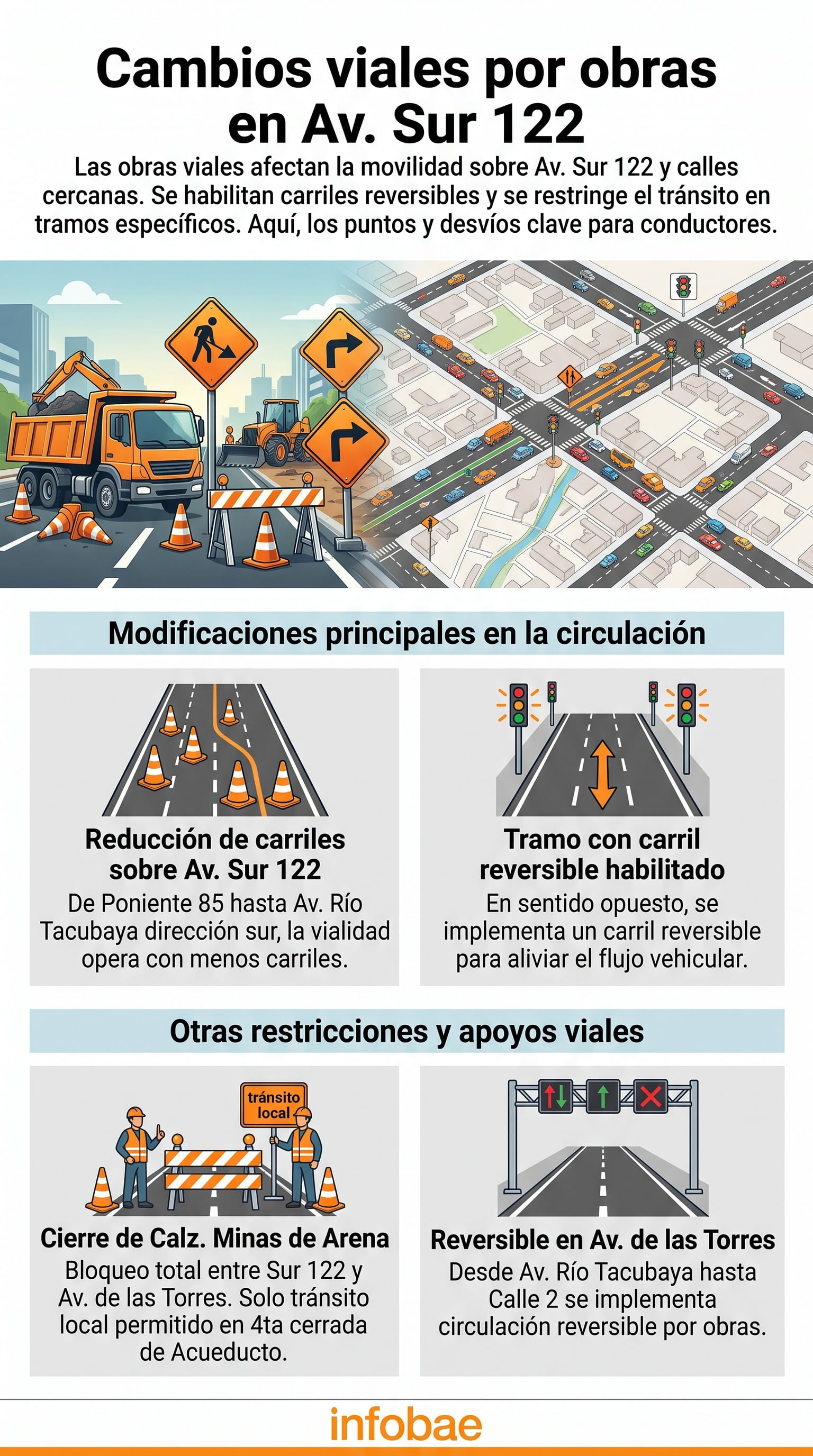 Cambios viales por obras en Av. Sur 122

Las obras viales afectan la movilidad sobre Av. Sur 122 y calles cercanas. Se habilitan carriles reversibles y se restringe el tránsito en tramos específicos. Aquí, los puntos y desvíos clave para conductores.

Modificaciones principales en la circulación

Reducción de carriles sobre Av. Sur 122
De Poniente 85 hasta Av. Río Tacubaya dirección sur, la vialidad opera con menos carriles.

Tramo con carril reversible habilitado
En sentido opuesto, se implementa un carril reversible para aliviar el flujo vehicular.

Otras restricciones y apoyos viales

tránsito local

Cierre de Calz. Minas de Arena
Bloqueo total entre Sur 122 y Av. de las Torres. Solo tránsito local permitido en 4ta cerrada de Acueducto.

Reversible en Av. de las Torres
Desde Av. Río Tacubaya hasta Calle 2 se implementa circulación reversible por obras.

infobae